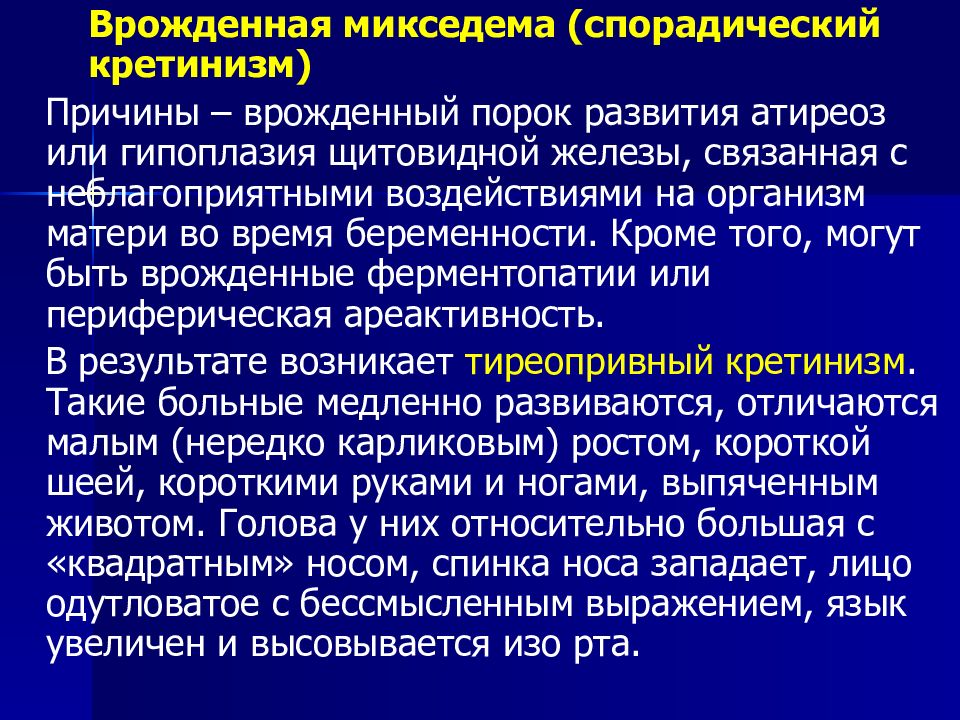 Врожденная микседема (спорадический кретинизм)

Причины – врожденный порок развития атиреоз или гипоплазия щитовидной железы, связанная с неблагоприятными воздействиями на организм матери во время беременности. Кроме того, могут быть врожденные ферментопатии или периферическая ареактивность.

В результате возникает тиреопривный кретинизм. Такие больные медленно развиваются, отличаются малым (нередко карликовым) ростом, короткой шеей, короткими руками и ногами, выпяченным животом. Голова у них относительно большая с «квадратным» носом, спинка носа западает, лицо одутловатое с бессмысленным выражением, язык увеличен и высовывается изо рта.